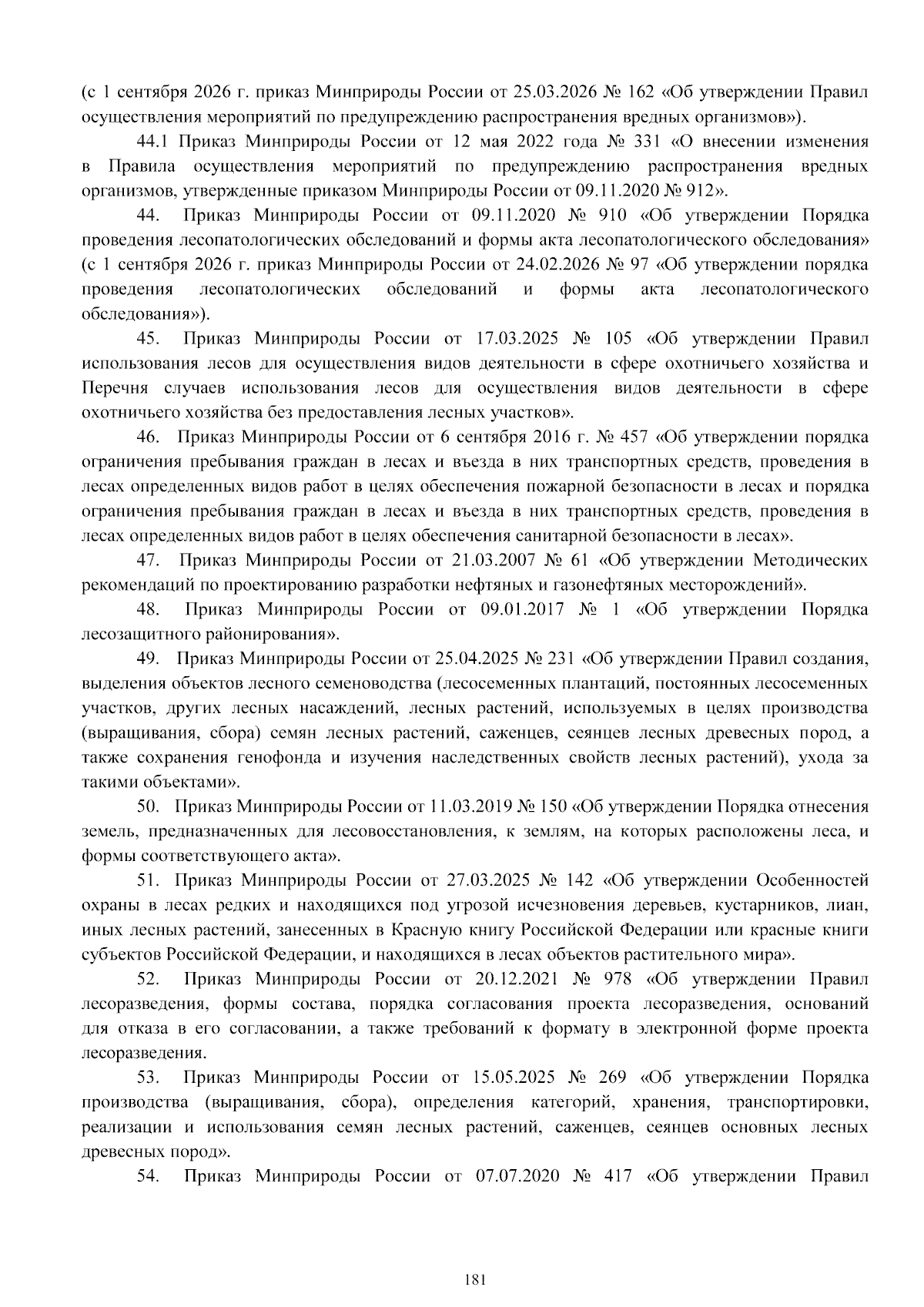 (с 1 сентября 2026 г. приказ Минприроды России от 25.03.2026 № 162 «Об утверждении Правил осуществления мероприятий по предупреждению распространения вредных организмов»).

44.1 Приказ Минприроды России от 12 мая 2022 года № 331 «О внесении изменения в Правила осуществления мероприятий по предупреждению распространения вредных организмов, утвержденные приказом Минприроды России от 09.11.2020 № 912».

44. Приказ Минприроды России от 09.11.2020 № 910 «Об утверждении Порядка проведения лесопатологических обследований и формы акта лесопатологического обследования» (с 1 сентября 2026 г. приказ Минприроды России от 24.02.2026 № 97 «Об утверждении порядка проведения лесопатологических обследований и формы акта лесопатологического обследования»).

45. Приказ Минприроды России от 17.03.2025 № 105 «Об утверждении Правил использования лесов для осуществления видов деятельности в сфере охотничьего хозяйства и Перечня случаев использования лесов для осуществления видов деятельности в сфере охотничьего хозяйства без предоставления лесных участков».

46. Приказ Минприроды России от 6 сентября 2016 г. № 457 «Об утверждении порядка ограничения пребывания граждан в лесах и въезда в них транспортных средств, проведения в лесах определенных видов работ в целях обеспечения пожарной безопасности в лесах и порядка ограничения пребывания граждан в лесах и въезда в них транспортных средств, проведения в лесах определенных видов работ в целях обеспечения санитарной безопасности в лесах».

47. Приказ Минприроды России от 21.03.2007 № 61 «Об утверждении Методических рекомендаций по проектированию разработки нефтяных и газонефтяных месторождений».

48. Приказ Минприроды России от 09.01.2017 № 1 «Об утверждении Порядка лесозащитного районирования».

49. Приказ Минприроды России от 25.04.2025 № 231 «Об утверждении Правил создания, выделения объектов лесного семеноводства (лесосеменных плантаций, постоянных лесосеменных участков, других лесных насаждений, лесных растений, используемых в целях производства (выращивания, сбора) семян лесных растений, саженцев, сеянцев лесных древесных пород, а также сохранения генофонда и изучения наследственных свойств лесных растений), ухода за такими объектами».

50. Приказ Минприроды России от 11.03.2019 № 150 «Об утверждении Порядка отнесения земель, предназначенных для лесовосстановления, к землям, на которых расположены леса, и формы соответствующего акта».

51. Приказ Минприроды России от 27.03.2025 № 142 «Об утверждении Особенностей охраны в лесах редких и находящихся под угрозой исчезновения деревьев, кустарников, лиан, иных лесных растений, занесенных в Красную книгу Российской Федерации или красные книги субъектов Российской Федерации, и находящихся в лесах объектов растительного мира».

52. Приказ Минприроды России от 20.12.2021 № 978 «Об утверждении Правил лесоразведения, формы состава, порядка согласования проекта лесоразведения, оснований для отказа в его согласовании, а также требований к формату в электронной форме проекта лесоразведения.

53. Приказ Минприроды России от 15.05.2025 № 269 «Об утверждении Порядка производства (выращивания, сбора), определения категорий, хранения, транспортировки, реализации и использования семян лесных растений, саженцев, сеянцев основных лесных древесных пород».

54. Приказ Минприроды России от 07.07.2020 № 417 «Об утверждении Правил

181